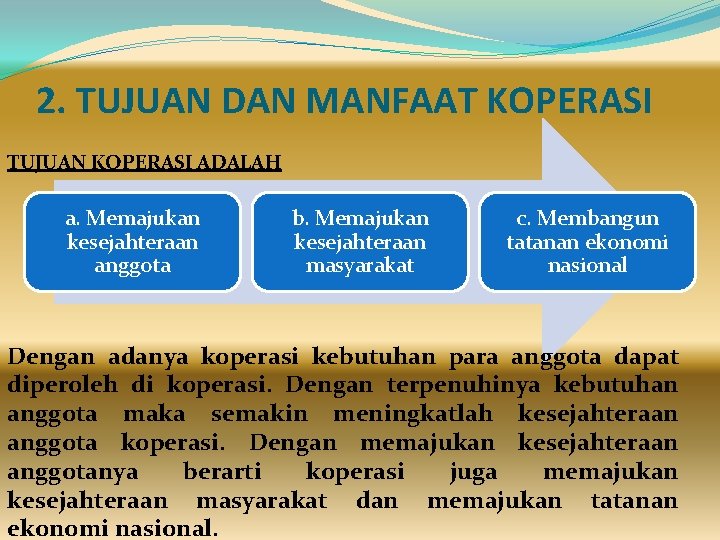 2. TUJUAN DAN MANFAAT KOPERASI

TUJUAN KOPERASI ADALAH

a. Memajukan kesejahteraan anggota

b. Memajukan kesejahteraan masyarakat

c. Membangun tatanan ekonomi nasional

Dengan adanya koperasi kebutuhan para anggota dapat diperoleh di koperasi. Dengan terpenuhinya kebutuhan anggota maka semakin meningkatlah kesejahteraan anggota koperasi. Dengan memajukan kesejahteraan anggotanya berarti koperasi juga memajukan kesejahteraan masyarakat dan memajukan tatanan ekonomi nasional.